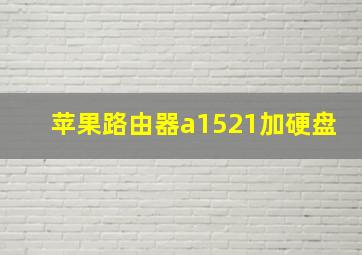 苹果路由器a1521加硬盘